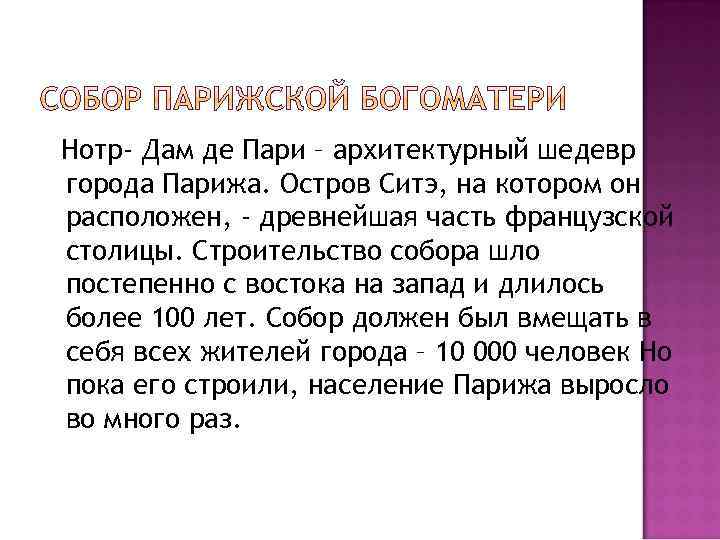 СОБОР ПАРИЖСКОЙ БОГОМАТЕРИ

Нотр- Дам де Пари – архитектурный шедевр города Парижа. Остров Ситэ, на котором он расположен, - древнейшая часть французской столицы. Строительство собора шло постепенно с востока на запад и длилось более 100 лет. Собор должен был вмещать в себя всех жителей города – 10 000 человек Но пока его строили, население Парижа выросло во много раз.